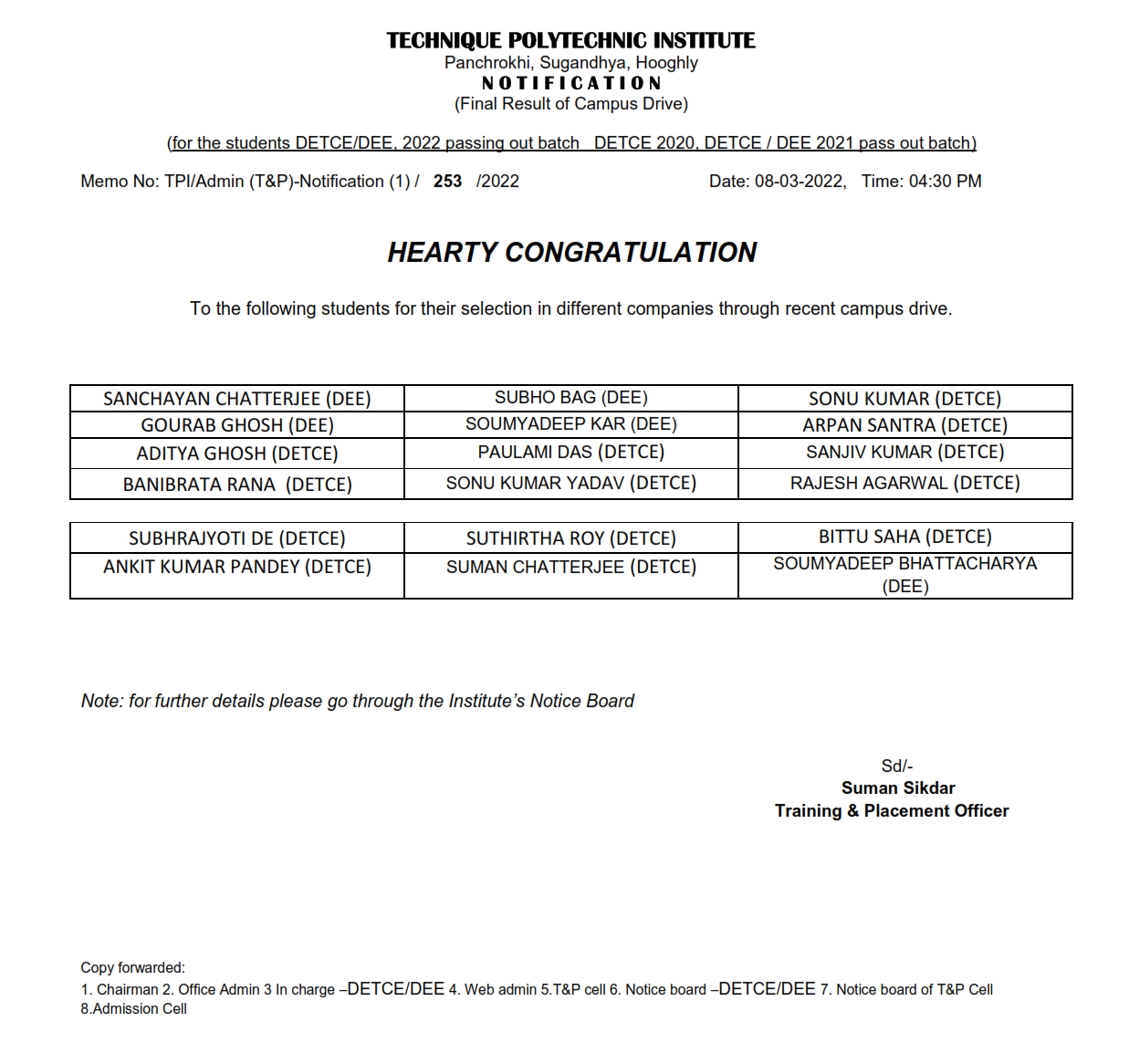 TECHNIQUE POLYTECHNIC INSTITUTE
Panchrokhi, Sugandhya, Hooghly
NOTIFICATION
(Final Result of Campus Drive)

(for the students DETCE/DEE, 2022 passing out batch DETCE 2020, DETCE / DEE 2021 pass out batch)

Memo No: TPI/Admin (T&P)-Notification (1) / 253 /2022 Date: 08-03-2022, Time: 04:30 PM

HEARTY CONGRATULATION

To the following students for their selection in different companies through recent campus drive.

| SANCHAYAN CHATTERJEE (DEE) | SUBHO BAG (DEE) | SONU KUMAR (DETCE) |
|---|---|---|
| GOURAB GHOSH (DEE) | SOUMYADEEP KAR (DEE) | ARPAN SANTRA (DETCE) |
| ADITYA GHOSH (DETCE) | PAULAMI DAS (DETCE) | SANJIV KUMAR (DETCE) |
| BANIBRATA RANA (DETCE) | SONU KUMAR YADAV (DETCE) | RAJESH AGARWAL (DETCE) |

| SUBHRAJYOTI DE (DETCE) | SUTHIRTHA ROY (DETCE) | BITTU SAHA (DETCE) |
|---|---|---|
| ANKIT KUMAR PANDEY (DETCE) | SUMAN CHATTERJEE (DETCE) | SOUMYADEEP BHATTACHARYA (DEE) |

Note: for further details please go through the Institute's Notice Board

Sd/-
Suman Sikdar
Training & Placement Officer

Copy forwarded:
1. Chairman 2. Office Admin 3 In charge –DETCE/DEE 4. Web admin 5.T&P cell 6. Notice board –DETCE/DEE 7. Notice board of T&P Cell 8.Admission Cell